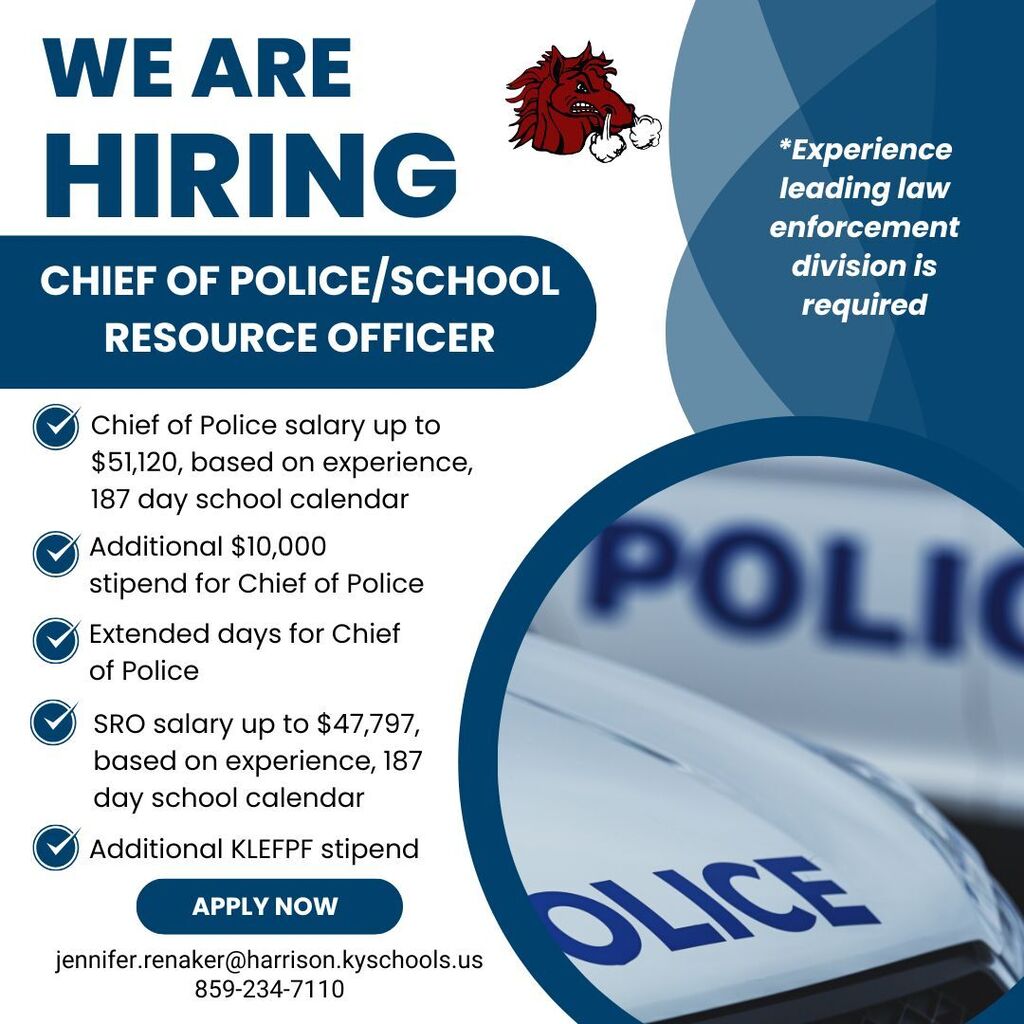 WE ARE HIRING

CHIEF OF POLICE/SCHOOL RESOURCE OFFICER

*Experience leading law enforcement division is required

Chief of Police salary up to $51,120, based on experience, 187 day school calendar

Additional $10,000 stipend for Chief of Police

Extended days for Chief of Police

SRO salary up to $47,797, based on experience, 187 day school calendar

Additional KLEFPF stipend

APPLY NOW

jennifer.renaker@harrison.kyschools.us
859-234-7110

POLIC

OLICE